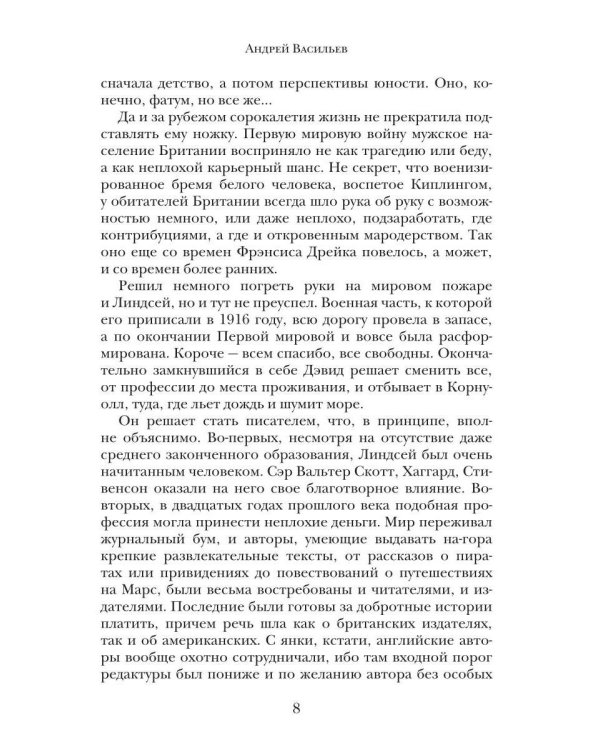 Андрей Васильев

сначала детство, а потом перспективы юности. Оно, конечно, фатум, но все же...

Да и за рубежом сорокалетия жизнь не прекратила подставлять ему ножку. Первую мировую войну мужское население Британии восприняло не как трагедию или беду, а как неплохой карьерный шанс. Не секрет, что военизированное бремя белого человека, воспетое Киплингом, у обитателей Британии всегда шло рука об руку с возможностью немного, или даже неплохо, подзаработать, где контрибуциями, а где и откровенным мародерством. Так оно еще со времен Фрэнсиса Дрейка повелось, а может, и со времен более ранних.

Решил немного погреть руки на мировом пожаре и Линдсей, но и тут не преуспел. Военная часть, к которой его приписали в 1916 году, всю дорогу провела в запасе, а по окончании Первой мировой и вовсе была расформирована. Короче — всем спасибо, все свободны. Окончательно замкнувшийся в себе Дэвид решает сменить все, от профессии до места проживания, и отбывает в Корнуолл, туда, где льет дождь и шумит море.

Он решает стать писателем, что, в принципе, вполне объяснимо. Во-первых, несмотря на отсутствие даже среднего законченного образования, Линдсей был очень начитанным человеком. Сэр Вальтер Скотт, Хаггард, Стивенсон оказали на него свое благотворное влияние. Во-вторых, в двадцатых годах прошлого века подобная профессия могла принести неплохие деньги. Мир переживал журнальный бум, и авторы, умеющие выдавать на-гора крепкие развлекательные тексты, от рассказов о пиратах или привидениях до повествований о путешествиях на Марс, были весьма востребованы и читателями, и издателями. Последние были готовы за добротные истории платить, причем речь шла как о британских издателях, так и об американских. С янки, кстати, английские авторы вообще охотно сотрудничали, ибо там входной порог редактуры был пониже и по желанию автора без особых

8